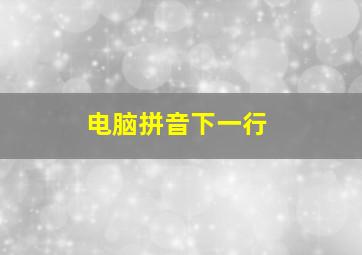 电脑拼音下一行